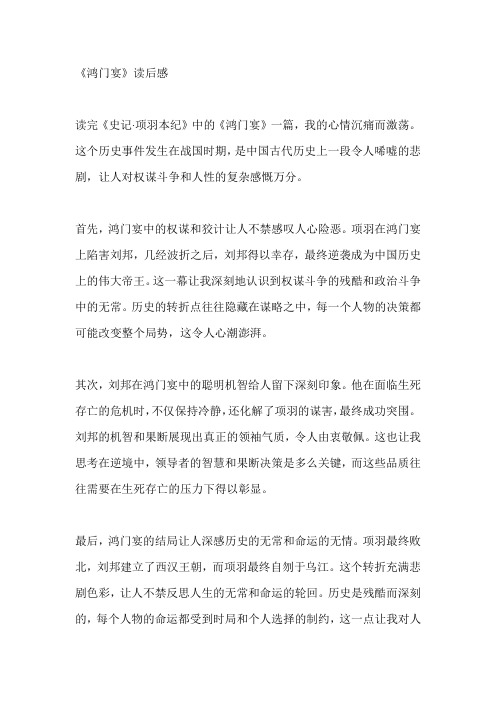 《鸿门宴》读后感

读完《史记·项羽本纪》中的《鸿门宴》一篇，我的心情沉痛而激荡。这个历史事件发生在战国时期，是中国古代历史上一段令人唏嘘的悲剧，让人对权谋斗争和人性的复杂感慨万分。

首先，鸿门宴中的权谋和狡计让人不禁感叹人心险恶。项羽在鸿门宴上陷害刘邦，几经波折之后，刘邦得以幸存，最终逆袭成为中国历史上的伟大帝王。这一幕让我深刻地认识到权谋斗争的残酷和政治斗争中的无常。历史的转折点往往隐藏在谋略之中，每一个人物的决策都可能改变整个局势，这令人心潮澎湃。

其次，刘邦在鸿门宴中的聪明机智给人留下深刻印象。他在面临生死存亡的危机时，不仅保持冷静，还化解了项羽的谋害，最终成功突围。刘邦的机智和果断展现出真正的领袖气质，令人由衷敬佩。这也让我思考在逆境中，领导者的智慧和果断决策是多么关键，而这些品质往往需要在生死存亡的压力下得以彰显。

最后，鸿门宴的结局让人深感历史的无常和命运的无情。项羽最终败北，刘邦建立了西汉王朝，而项羽最终自刎于乌江。这个转折充满悲剧色彩，让人不禁反思人生的无常和命运的轮回。历史是残酷而深刻的，每个人物的命运都受到时局和个人选择的制约，这一点让我对人